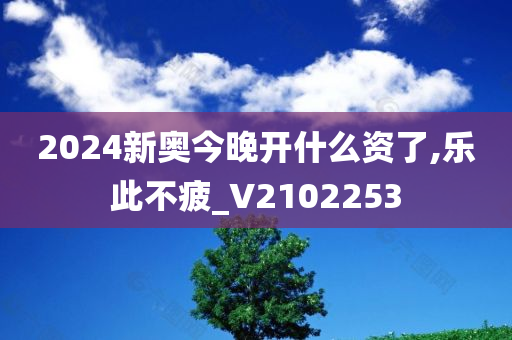 2024新奥今晚开什么资了,乐此不疲_V2102253